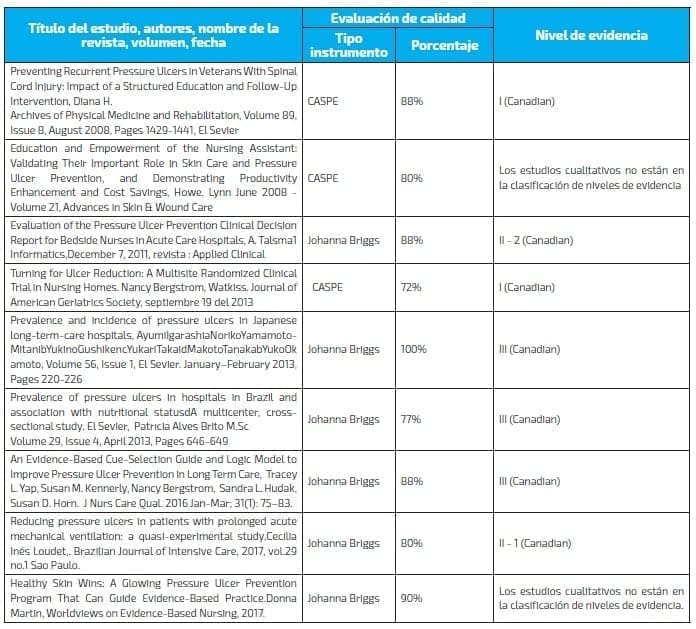 | Título del estudio, autores, nombre de la revista, volumen, fecha | Evaluación de calidad: Tipo instrumento | Evaluación de calidad: Porcentaje | Nivel de evidencia |
|---|---|---|---|
| Preventing Recurrent Pressure Ulcers in Veterans With Spinal Cord Injury: Impact of a Structured Education and Follow-Up Intervention, Diana H. Archives of Physical Medicine and Rehabilitation, Volume 89, Issue 8, August 2008, Pages 1429-1441, El Sevier | CASPE | 88% | I (Canadian) |
| Education and Empowerment of the Nursing Assistant: Validating Their Important Role in Skin Care and Pressure Ulcer Prevention, and Demonstrating Productivity Enhancement and Cost Savings, Howe, Lynn June 2008 - Volume 21, Advances in Skin & Wound Care | CASPE | 80% | Los estudios cualitativos no están en la clasificación de niveles de evidencia |
| Evaluation of the Pressure Ulcer Prevention Clinical Decision Report for Bedside Nurses in Acute Care Hospitals, A. Talsma1 Informatics,December 7, 2011, revista : Applied Clinical | Johanna Briggs | 88% | II - 2 (Canadian) |
| Turning for Ulcer Reduction: A Multisite Randomized Clinical Trial in Nursing Homes. Nancy Bergstrom, Watkiss. Journal of American Geriatrics Society, septiembre 19 del 2013 | CASPE | 72% | I (Canadian) |
| Prevalence and incidence of pressure ulcers in Japanese long-term-care hospitals, AyumiIgarashiaNorikoYamamoto-MitanibYukinoGushikencYukariTakaidMakotoTanakabYukoOkamoto, Volume 56, Issue 1, El Sevier. January–February 2013, Pages 220-226 | Johanna Briggs | 100% | III (Canadian) |
| Prevalence of pressure ulcers in hospitals in Brazil and association with nutritional statusdA multicenter, cross-sectional study. El Sevier, Patricia Alves Brito M.Sc Volume 29, Issue 4, April 2013, Pages 646-649 | Johanna Briggs | 77% | III (Canadian) |
| An Evidence-Based Cue-Selection Guide and Logic Model to Improve Pressure Ulcer Prevention in Long Term Care, Tracey L. Yap, Susan M. Kennerly, Nancy Bergstrom, Sandra L. Hudak, Susan D. Horn. J Nurs Care Qual. 2016 Jan-Mar; 31(1): 75–83. | Johanna Briggs | 88% | III (Canadian) |
| Reducing pressure ulcers in patients with prolonged acute mechanical ventilation: a quasi-experimental study.Cecilia Inés Loudet,. Brazilian Journal of Intensive Care, 2017, vol.29 no.1 Sao Paulo. | Johanna Briggs | 80% | II - 1 (Canadian) |
| Healthy Skin Wins: A Glowing Pressure Ulcer Prevention Program That Can Guide Evidence-Based Practice.Donna Martin, Worldviews on Evidence-Based Nursing, 2017. | Johanna Briggs | 90% | Los estudios cualitativos no están en la clasificación de niveles de evidencia. |